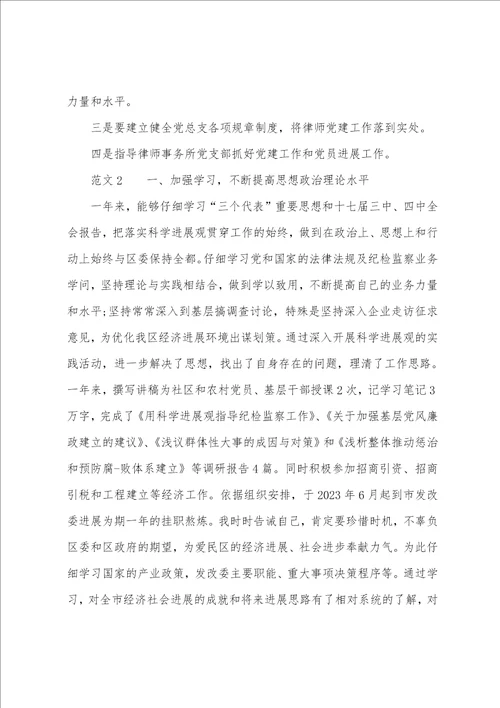 力量和水平。

三是要建立健全党总支各项规章制度，将律师党建工作落到实处。

四是指导律师事务所党支部抓好党建工作和党员进展工作。

范文2　　一、加强学习，不断提高思想政治理论水平

一年来，能够仔细学习“三个代表”重要思想和十七届三中、四中全会报告，把落实科学进展观贯穿工作的始终，做到在政治上、思想上和行动上始终与区委保持全都。仔细学习党和国家的法律法规及纪检监察业务学问，坚持理论与实践相结合，做到学以致用，不断提高自己的业务力量和水平；坚持常常深入到基层搞调查讨论，特殊是坚持深入企业走访征求意见，为优化我区经济进展环境出谋划策。通过深入开展科学进展观的实践活动，进一步解决了思想，找出了自身存在的问题，理清了工作思路。一年来，撰写讲稿为社区和农村党员、基层干部授课2次，记学习笔记3万字，完成了《用科学进展观指导纪检监察工作》、《关于加强基层党风廉政建立的建议》、《浅议群体性大事的成因与对策》和《浅析整体推动惩治和预防腐-败体系建立》等调研报告4篇。同时积极参加招商引资、招商引税和工程建立等经济工作。依据组织安排，于2023年6月起到市发改委进展为期一年的挂职熬炼。我时时告诫自己，肯定要珍惜时机，不辜负区委和区政府的期望，为爱民区的经济进展、社会进步奉献力气。为此仔细学习国家的产业政策，发改委主要职能、重大事项决策程序等。通过学习，对全市经济社会进展的成就和将来进展思路有了相对系统的了解，对